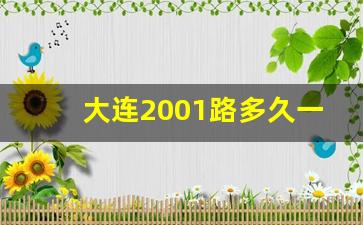 大连2001路多久一